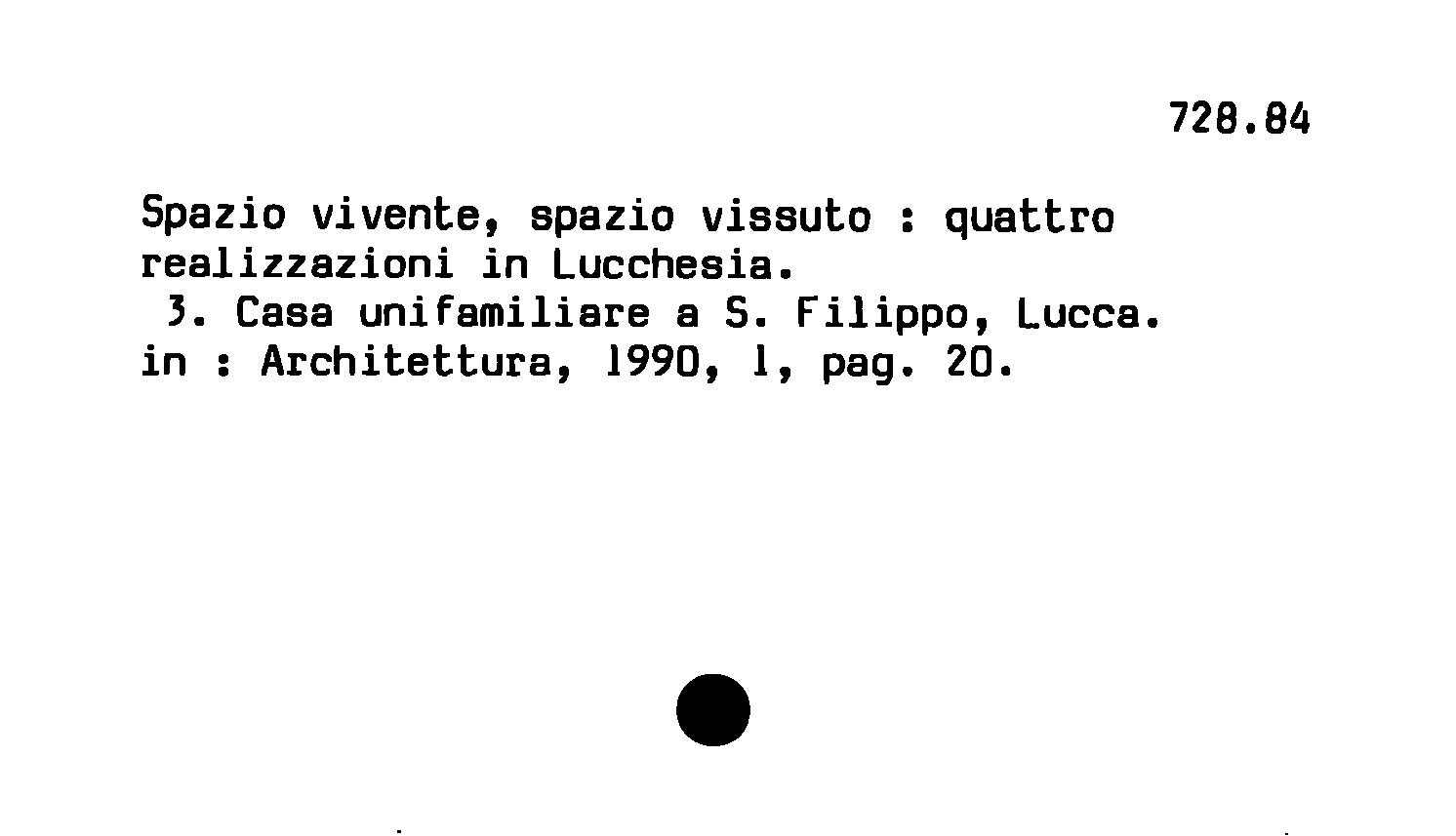 728.84

Spazio vivente, spazio vissuto : quattro realizzazioni in Lucchesia.
3. Casa unifamiliare a S. Filippo, Lucca.
in : Architettura, 1990, 1, pag. 20.